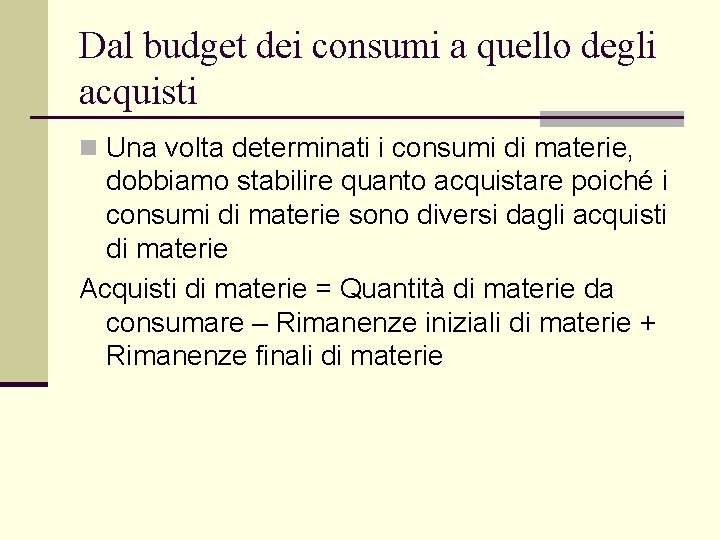 Dal budget dei consumi a quello degli acquisti

Una volta determinati i consumi di materie, dobbiamo stabilire quanto acquistare poiché i consumi di materie sono diversi dagli acquisti di materie

Acquisti di materie = Quantità di materie da consumare – Rimanenze iniziali di materie + Rimanenze finali di materie